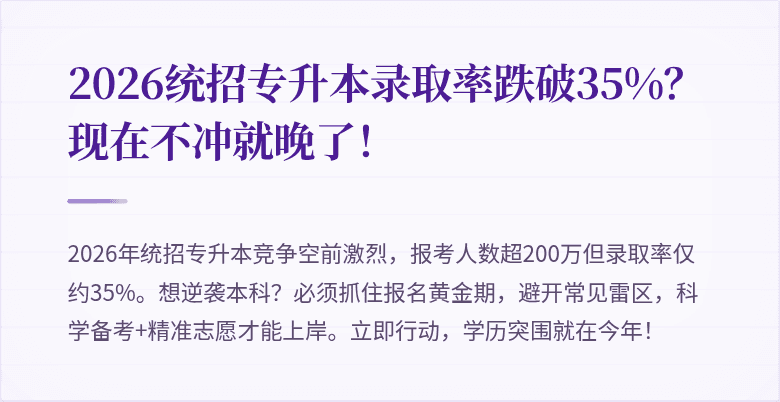 2026统招专升本录取率跌破35%？现在不冲就晚了！

2026年统招专升本竞争空前激烈，报考人数超200万但录取率仅约35%。想逆袭本科？必须抓住报名黄金期，避开常见雷区，科学备考+精准志愿才能上岸。立即行动，学历突围就在今年！